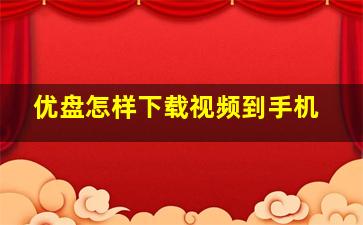 优盘怎样下载视频到手机